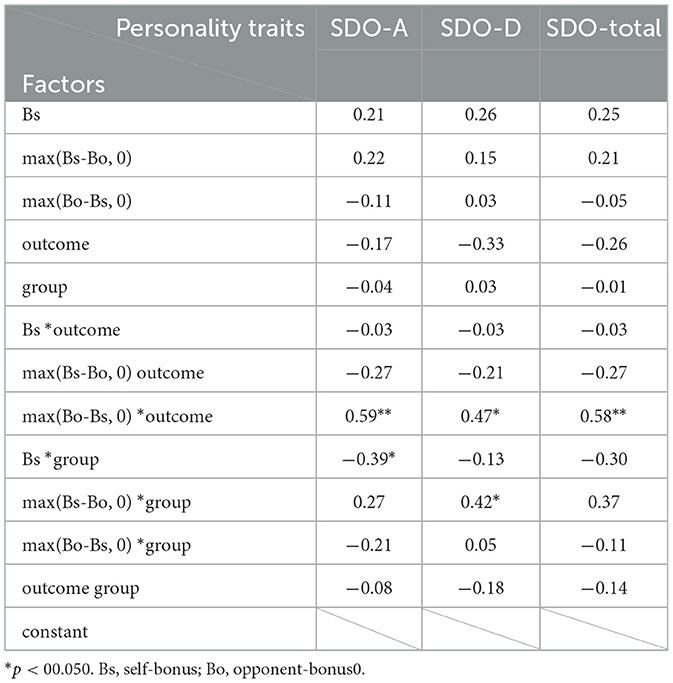 | Personality traits / Factors | SDO-A | SDO-D | SDO-total |
|---|---|---|---|
| Bs | 0.21 | 0.26 | 0.25 |
| max(Bs-Bo, 0) | 0.22 | 0.15 | 0.21 |
| max(Bo-Bs, 0) | −0.11 | 0.03 | −0.05 |
| outcome | −0.17 | −0.33 | −0.26 |
| group | −0.04 | 0.03 | −0.01 |
| Bs *outcome | −0.03 | −0.03 | −0.03 |
| max(Bs-Bo, 0) outcome | −0.27 | −0.21 | −0.27 |
| max(Bo-Bs, 0) *outcome | 0.59** | 0.47* | 0.58** |
| Bs *group | −0.39* | −0.13 | −0.30 |
| max(Bs-Bo, 0) *group | 0.27 | 0.42* | 0.37 |
| max(Bo-Bs, 0) *group | −0.21 | 0.05 | −0.11 |
| outcome group | −0.08 | −0.18 | −0.14 |
| constant | | | |

*$p$ < 00.050. Bs, self-bonus; Bo, opponent-bonus0.